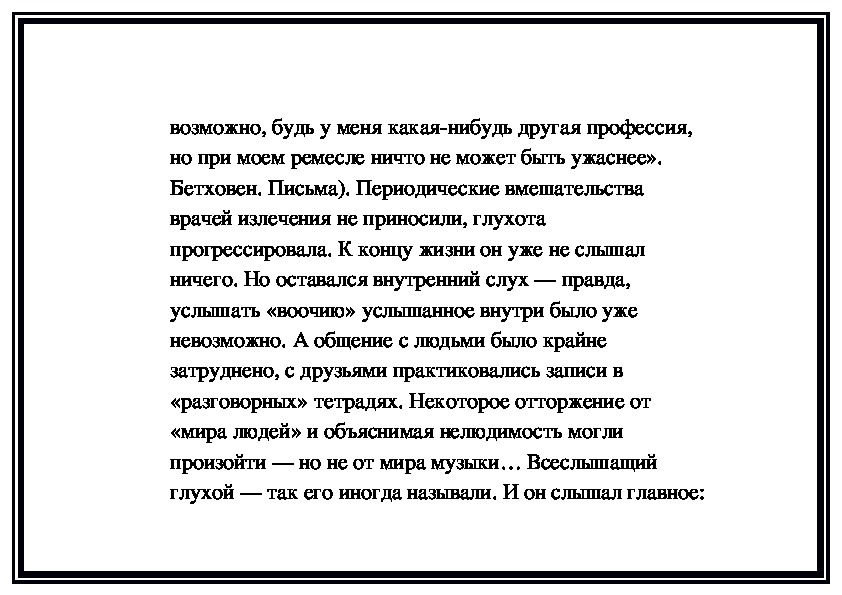 возможно, будь у меня какая-нибудь другая профессия, но при моем ремесле ничто не может быть ужаснее». Бетховен. Письма). Периодические вмешательства врачей излечения не приносили, глухота прогрессировала. К концу жизни он уже не слышал ничего. Но оставался внутренний слух — правда, услышать «воочию» услышанное внутри было уже невозможно. А общение с людьми было крайне затруднено, с друзьями практиковались записи в «разговорных» тетрадях. Некоторое отторжение от «мира людей» и объяснимая нелюдимость могли произойти — но не от мира музыки… Всеслышащий глухой — так его иногда называли. И он слышал главное: